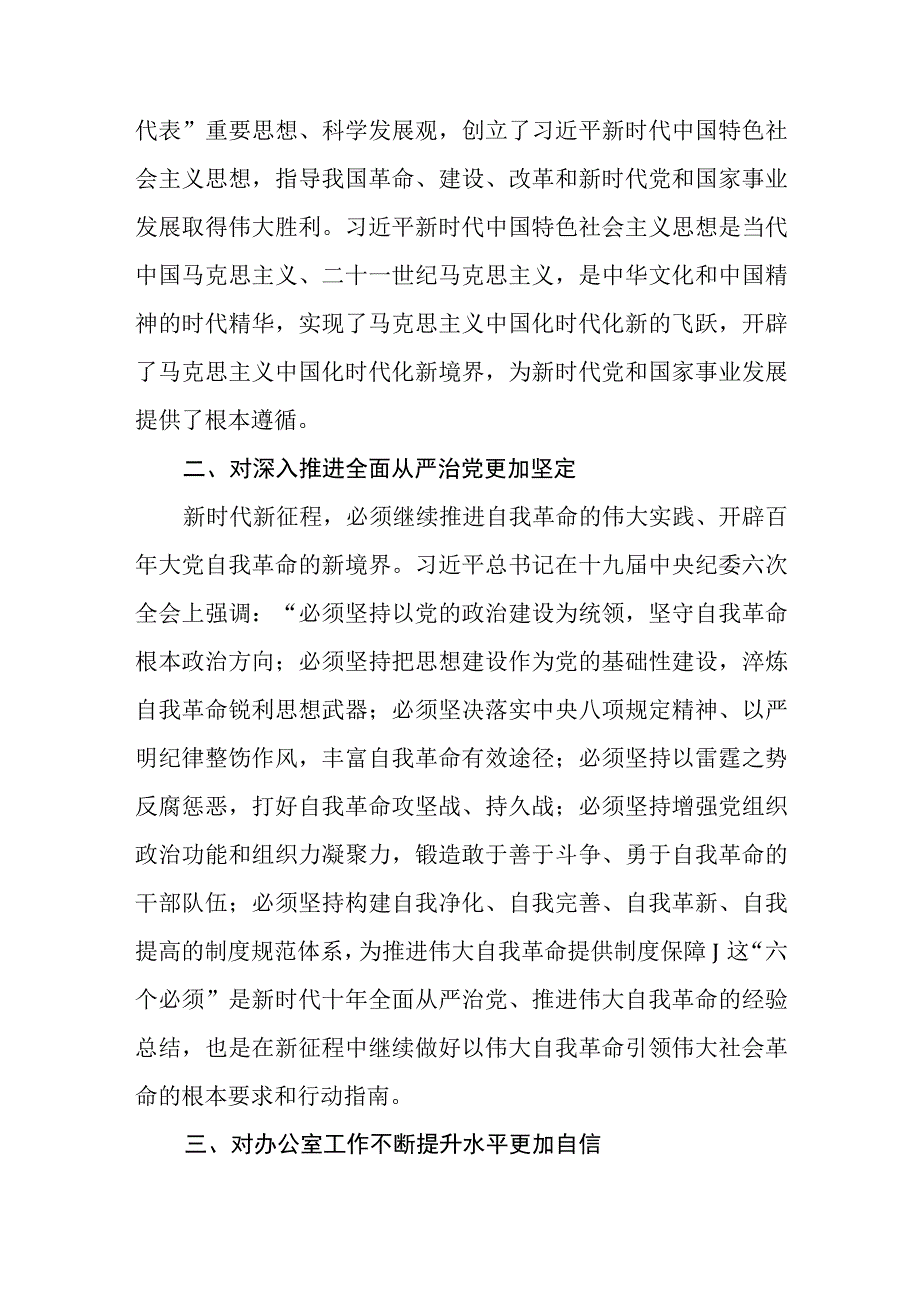 代表”重要思想、科学发展观，创立了习近平新时代中国特色社会主义思想，指导我国革命、建设、改革和新时代党和国家事业发展取得伟大胜利。习近平新时代中国特色社会主义思想是当代中国马克思主义、二十一世纪马克思主义，是中华文化和中国精神的时代精华，实现了马克思主义中国化时代化新的飞跃，开辟了马克思主义中国化时代化新境界，为新时代党和国家事业发展提供了根本遵循。

二、对深入推进全面从严治党更加坚定

新时代新征程，必须继续推进自我革命的伟大实践、开辟百年大党自我革命的新境界。习近平总书记在十九届中央纪委六次全会上强调：“必须坚持以党的政治建设为统领，坚守自我革命根本政治方向；必须坚持把思想建设作为党的基础性建设，淬炼自我革命锐利思想武器；必须坚决落实中央八项规定精神、以严明纪律整饬作风，丰富自我革命有效途径；必须坚持以雷霆之势反腐惩恶，打好自我革命攻坚战、持久战；必须坚持增强党组织政治功能和组织力凝聚力，锻造敢于善于斗争、勇于自我革命的干部队伍；必须坚持构建自我净化、自我完善、自我革新、自我提高的制度规范体系，为推进伟大自我革命提供制度保障J这“六个必须”是新时代十年全面从严治党、推进伟大自我革命的经验总结，也是在新征程中继续做好以伟大自我革命引领伟大社会革命的根本要求和行动指南。

三、对办公室工作不断提升水平更加自信